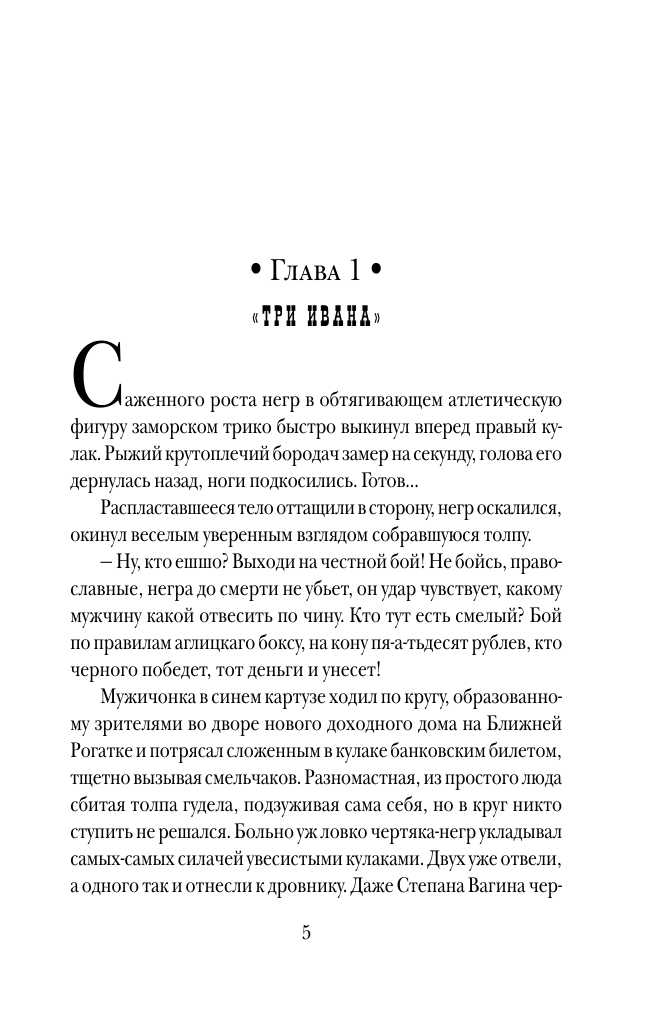 • Глава 1 •

«ТРИ ИВАНА»

Саженного роста негр в обтягивающем атлетическую фигуру заморском трико быстро выкинул вперед правый кулак. Рыжий крутоплечий бородач замер на секунду, голова его дернулась назад, ноги подкосились. Готов...

Распластавшееся тело оттащили в сторону, негр оскалился, окинул веселым уверенным взглядом собравшуюся толпу.

– Ну, кто ешшо? Выходи на честной бой! Не бойсь, православные, негра до смерти не убьет, он удар чувствует, какому мужчину какой отвесить по чину. Кто тут есть смелый? Бой по правилам аглицкаго боксу, на кону пя-а-тьдесят рублев, кто черного победет, тот деньги и унесет!

Мужичонка в синем картузе ходил по кругу, образованному зрителями во дворе нового доходного дома на Ближней Рогатке и потрясал сложенным в кулаке банковским билетом, тщетно вызывая смельчаков. Разномастная, из простого люда сбитая толпа гудела, подзуживая сама себя, но в круг никто ступить не решался. Больно уж ловко чертяка-негр укладывал самых-самых силачей увесистыми кулаками. Двух уже отвели, а одного так и отнесли к дровнику. Даже Степана Вагина чер-

5